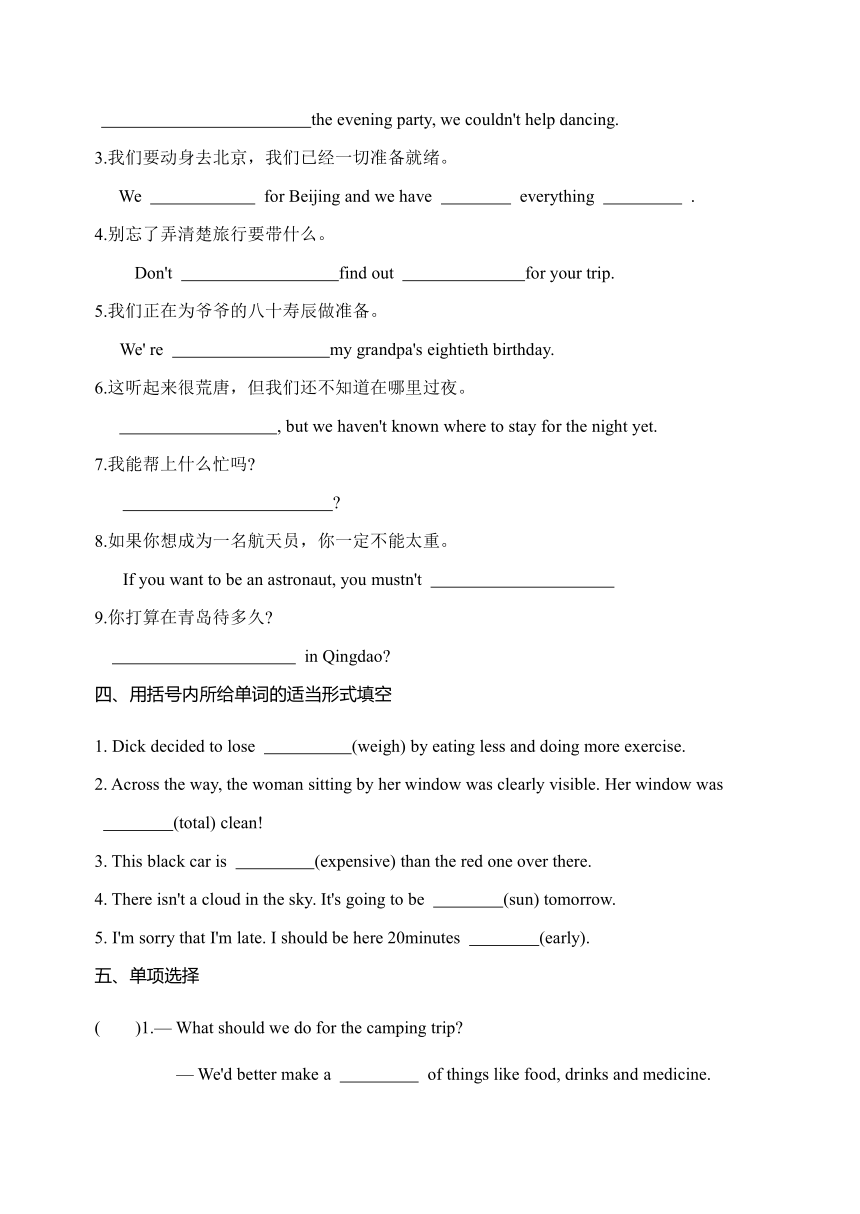 ________________________the evening party, we couldn't help dancing.

3.我们要动身去北京，我们已经一切准备就绪。

We ____________ for Beijing and we have ________ everything _________ .

4.别忘了弄清楚旅行要带什么。

Don't __________________find out ______________for your trip.

5.我们正在为爷爷的八十寿辰做准备。

We' re __________________my grandpa's eightieth birthday.

6.这听起来很荒唐，但我们还不知道在哪里过夜。

__________________, but we haven't known where to stay for the night yet.

7.我能帮上什么忙吗?

________________________?

8.如果你想成为一名航天员，你一定不能太重。

If you want to be an astronaut, you mustn't _____________________

9.你打算在青岛待多久?

_____________________ in Qingdao?

四、用括号内所给单词的适当形式填空

1. Dick decided to lose __________(weigh) by eating less and doing more exercise.

2. Across the way, the woman sitting by her window was clearly visible. Her window was ________(total) clean!

3. This black car is _________(expensive) than the red one over there.

4. There isn't a cloud in the sky. It's going to be ________(sun) tomorrow.

5. I'm sorry that I'm late. I should be here 20minutes ________(early).

五、单项选择

( )1.— What should we do for the camping trip?

— We'd better make a _________ of things like food, drinks and medicine.